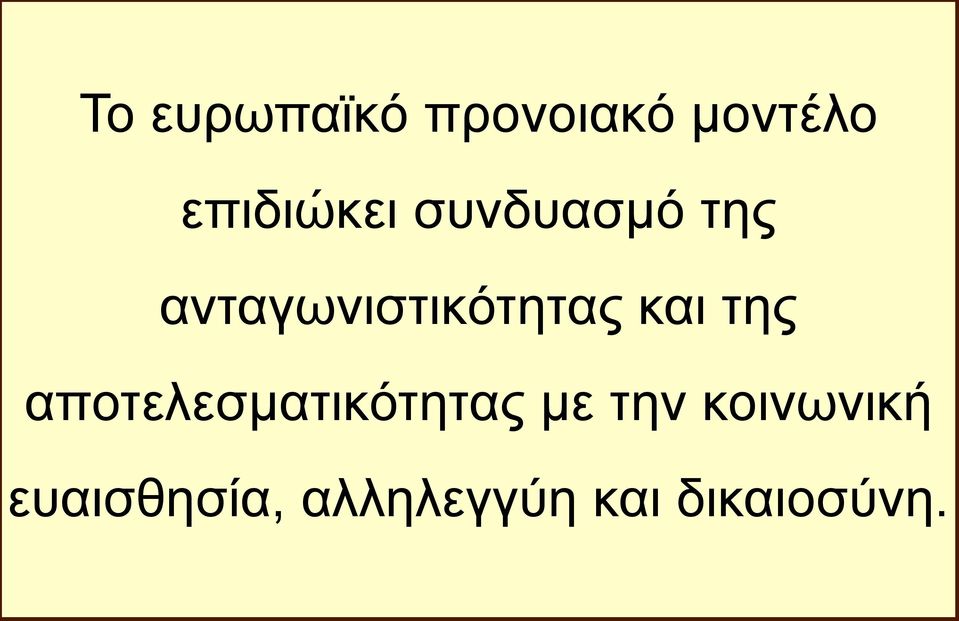 Το ευρωπαϊκό προνοιακό μοντέλο επιδιώκει συνδυασμό της ανταγωνιστικότητας και της αποτελεσματικότητας με την κοινωνική ευαισθησία, αλληλεγγύη και δικαιοσύνη.